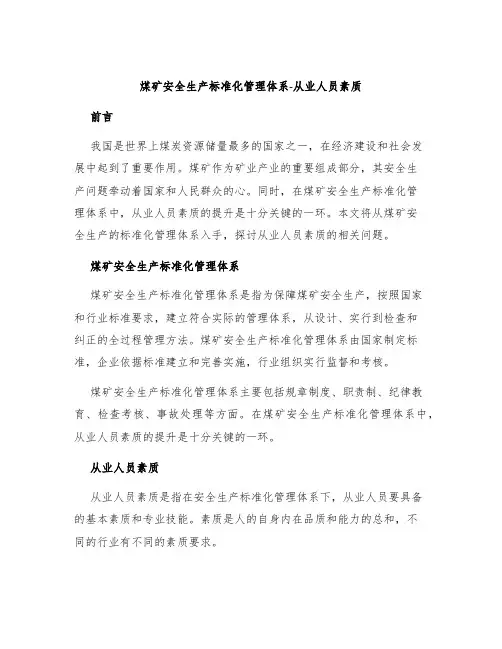 煤矿安全生产标准化管理体系-从业人员素质

前言

我国是世界上煤炭资源储量最多的国家之一，在经济建设和社会发展中起到了重要作用。煤矿作为矿业产业的重要组成部分，其安全生产问题牵动着国家和人民群众的心。同时，在煤矿安全生产标准化管理体系中，从业人员素质的提升是十分关键的一环。本文将从煤矿安全生产的标准化管理体系入手，探讨从业人员素质的相关问题。

煤矿安全生产标准化管理体系

煤矿安全生产标准化管理体系是指为保障煤矿安全生产，按照国家和行业标准要求，建立符合实际的管理体系，从设计、实行到检查和纠正的全过程管理方法。煤矿安全生产标准化管理体系由国家制定标准，企业依据标准建立和完善实施，行业组织实行监督和考核。

煤矿安全生产标准化管理体系主要包括规章制度、职责制、纪律教育、检查考核、事故处理等方面。在煤矿安全生产标准化管理体系中，从业人员素质的提升是十分关键的一环。

从业人员素质

从业人员素质是指在安全生产标准化管理体系下，从业人员要具备的基本素质和专业技能。素质是人的自身内在品质和能力的总和，不同的行业有不同的素质要求。